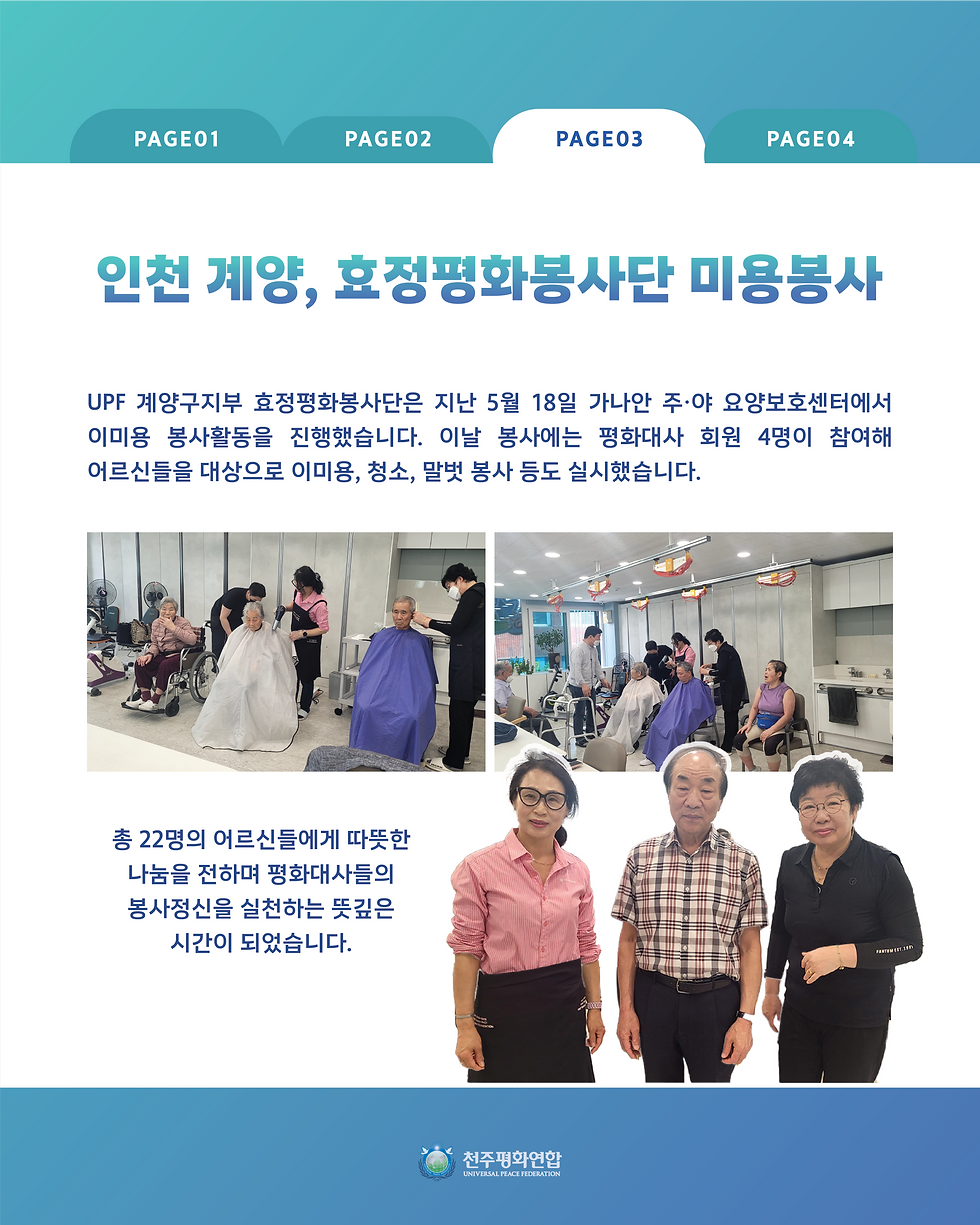 PAGE01 PAGE02 PAGE03 PAGE04

인천 계양, 효정평화봉사단 미용봉사

UPF 계양구지부 효정평화봉사단은 지난 5월 18일 가나안 주·야 요양보호센터에서 이미용 봉사활동을 진행했습니다. 이날 봉사에는 평화대사 회원 4명이 참여해 어르신들을 대상으로 이미용, 청소, 말벗 봉사 등도 실시했습니다.

총 22명의 어르신들에게 따뜻한 나눔을 전하며 평화대사들의 봉사정신을 실천하는 뜻깊은 시간이 되었습니다.

천주평화연합
UNIVERSAL PEACE FEDERATION